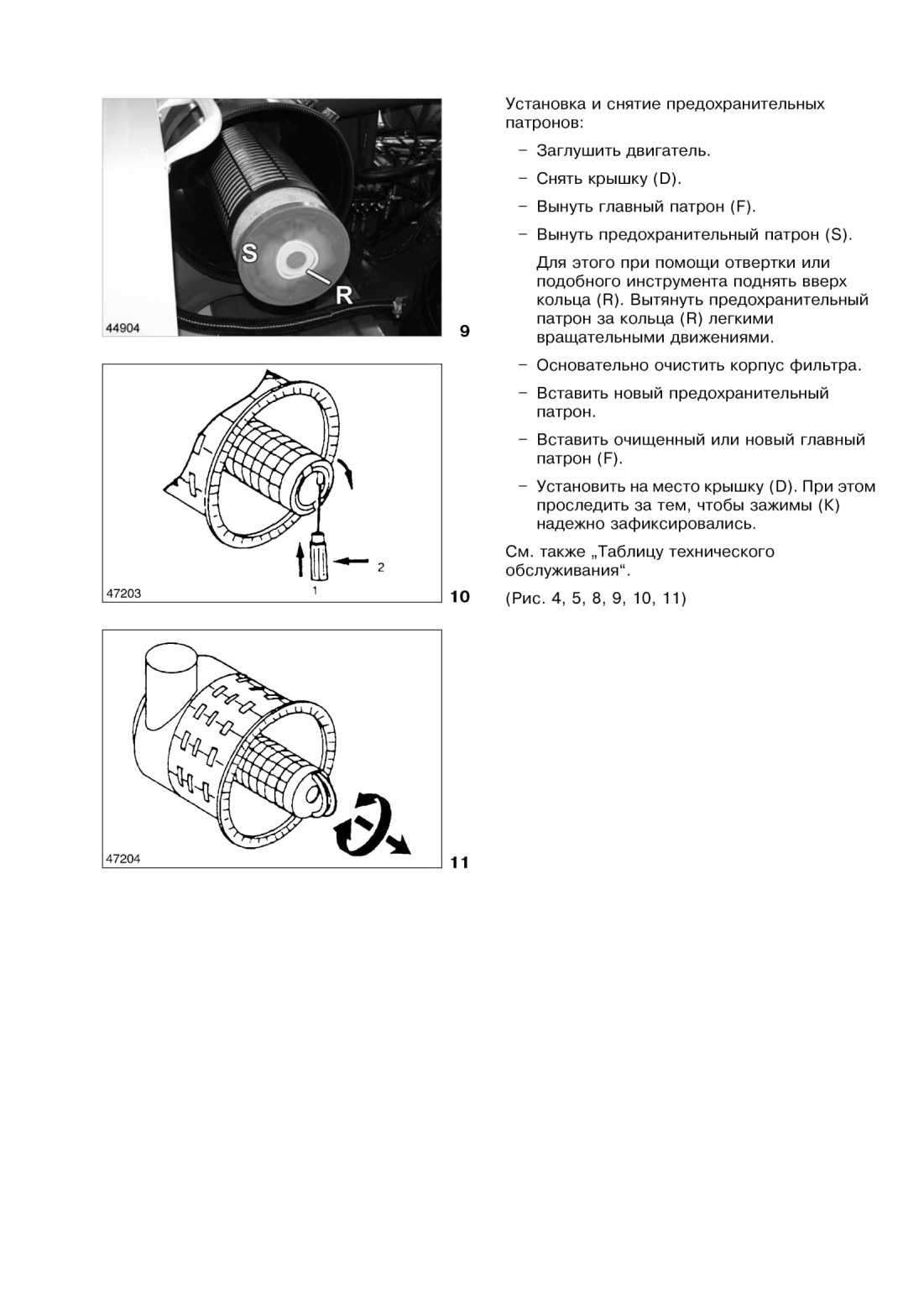 S

R

44904

9

2

1

47203

10

47204

11

Установка и снятие предохранительных патронов:

– Заглушить двигатель.

– Снять крышку (D).

– Вынуть главный патрон (F).

– Вынуть предохранительный патрон (S).

Для этого при помощи отвертки или подобного инструмента поднять вверх кольца (R). Вытянуть предохранительный патрон за кольца (R) легкими вращательными движениями.

– Основательно очистить корпус фильтра.

– Вставить новый предохранительный патрон.

– Вставить очищенный или новый главный патрон (F).

– Установить на место крышку (D). При этом проследить за тем, чтобы зажимы (K) надежно зафиксировались.

См. также „Таблицу технического обслуживания“.

(Рис. 4, 5, 8, 9, 10, 11)